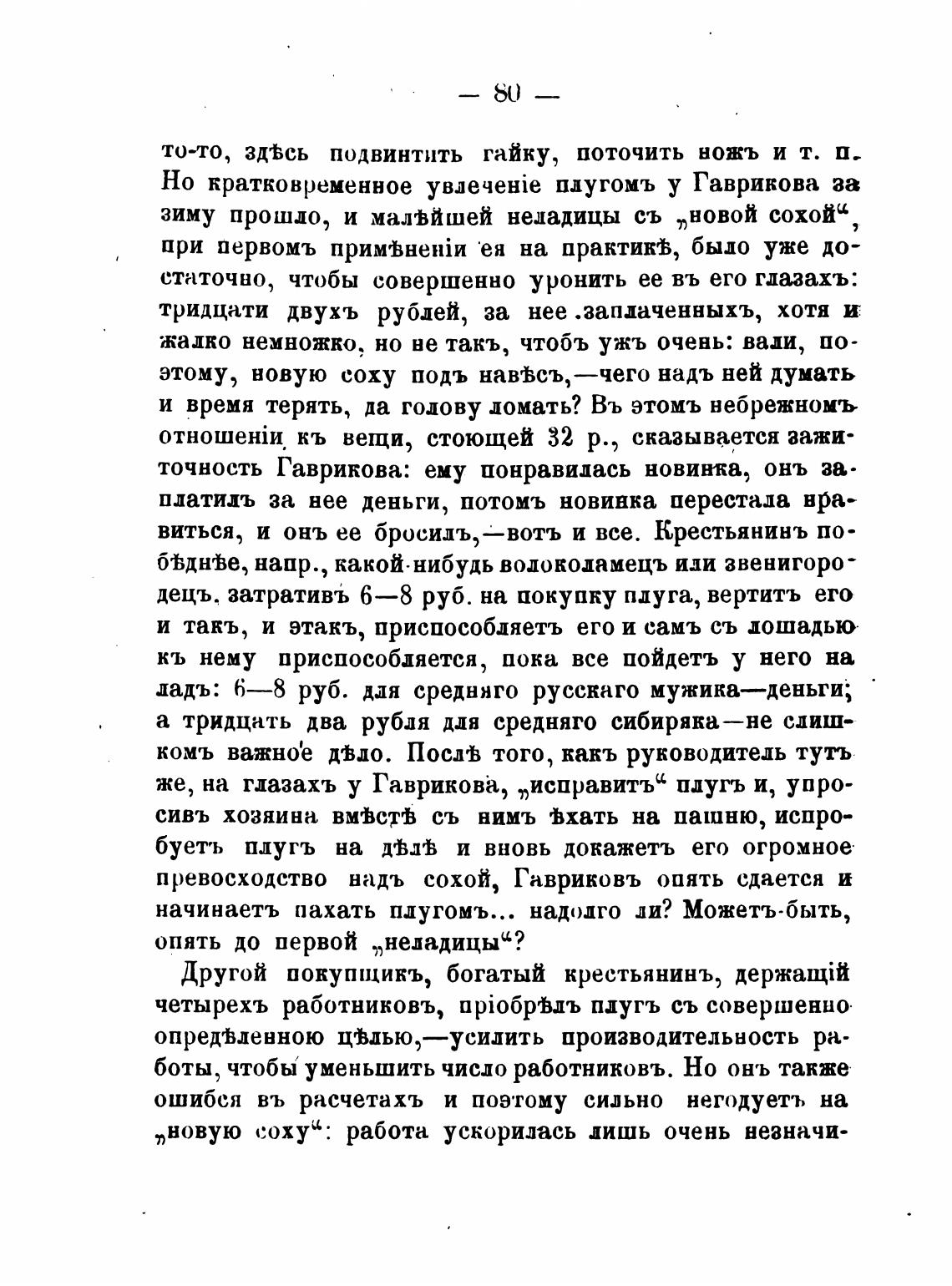 — 80 —

то-то, здѣсь подвинтить гайку, поточить ножъ и т. п. Но кратковременное увлеченіе плугомъ у Гаврикова за зиму прошло, и малѣйшей неладицы съ „новой сохой“, при первомъ примѣненіи ея на практикѣ, было уже достаточно, чтобы совершенно уронить ее въ его глазахъ: тридцати двухъ рублей, за нее заплаченныхъ, хотя и жалко немножко, но не такъ, чтобъ ужъ очень: вали, поэтому, новую соху подъ навѣсъ,—чего надъ ней думать и время терять, да голову ломать? Въ этомъ небрежномъ отношеніи къ вещи, стоющей 32 р., сказывается зажиточность Гаврикова: ему понравилась новинка, онъ заплатилъ за нее деньги, потомъ новинка перестала нравиться, и онъ ее бросилъ,—вотъ и все. Крестьянинъ побѣднѣе, напр., какой-нибудь волоколамецъ или звенигородецъ, затративъ 6—8 руб. на покупку плуга, вертитъ его и такъ, и этакъ, приспособляетъ его и самъ съ лошадью къ нему приспособляется, пока все пойдетъ у него на ладъ: 6—8 руб. для средняго русскаго мужика—деньги; а тридцать два рубля для средняго сибиряка—не слишкомъ важное дѣло. Послѣ того, какъ руководитель тутъ же, на глазахъ у Гаврикова, „исправитъ“ плугъ и, упросивъ хозяина вмѣстѣ съ нимъ ѣхать на пашню, испробуетъ плугъ на дѣлѣ и вновь докажетъ его огромное превосходство надъ сохой, Гавриковъ опять сдается и начинаетъ пахать плугомъ... надолго ли? Можетъ-быть, опять до первой „неладицы“?

Другой покупщикъ, богатый крестьянинъ, держащій четырехъ работниковъ, пріобрѣлъ плугъ съ совершенно опредѣленною цѣлью,—усилить производительность работы, чтобы уменьшить число работниковъ. Но онъ также ошибся въ расчетахъ и поэтому сильно негодуетъ на „новую соху“: работа ускорилась лишь очень незначи-